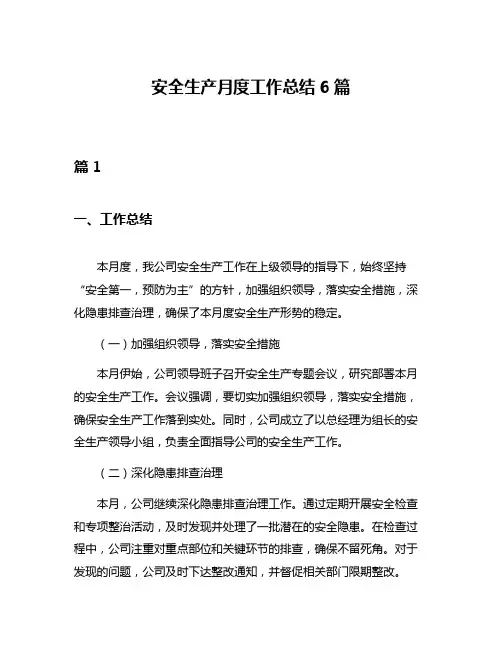 安全生产月度工作总结 6 篇

篇 1

一、工作总结

本月度，我公司安全生产工作在上级领导的指导下，始终坚持“安全第一，预防为主”的方针，加强组织领导，落实安全措施，深化隐患排查治理，确保了本月度安全生产形势的稳定。

（一）加强组织领导，落实安全措施

本月伊始，公司领导班子召开安全生产专题会议，研究部署本月的安全生产工作。会议强调，要切实加强组织领导，落实安全措施，确保安全生产工作落到实处。同时，公司成立了以总经理为组长的安全生产领导小组，负责全面指导公司的安全生产工作。

（二）深化隐患排查治理

本月，公司继续深化隐患排查治理工作。通过定期开展安全检查和专项整治活动，及时发现并处理了一批潜在的安全隐患。在检查过程中，公司注重对重点部位和关键环节的排查，确保不留死角。对于发现的问题，公司及时下达整改通知，并督促相关部门限期整改。